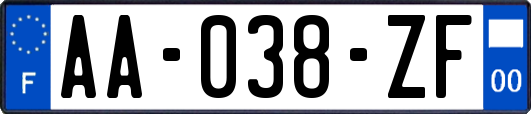 F

AA-038-ZF

00